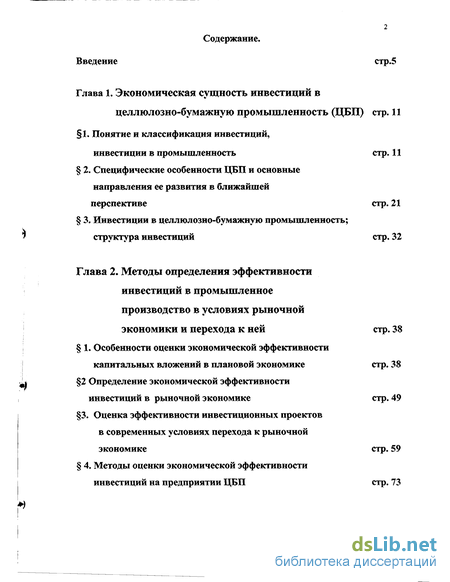 2

Содержание.

Введение стр.5

Глава 1. Экономическая сущность инвестиций в целлюлозно-бумажную промышленность (ЦБП) стр. 11

§1. Понятие и классификация инвестиций, инвестиции в промышленность стр. 11

§ 2. Специфические особенности ЦБП и основные направления ее развития в ближайшей перспективе стр. 21

§ 3. Инвестиции в целлюлозно-бумажную промышленность; структура инвестиций стр. 32

Глава 2. Методы определения эффективности инвестиций в промышленное производство в условиях рыночной экономики и перехода к ней стр. 38

§ 1. Особенности оценки экономической эффективности капитальных вложений в плановой экономике стр. 38

§2 Определение экономической эффективности инвестиций в рыночной экономике стр. 49

§3. Оценка эффективности инвестиционных проектов в современных условиях перехода к рыночной экономике стр. 59

§ 4. Методы оценки экономической эффективности инвестиций на предприятии ЦБП стр. 73

dsLib.net
библиотека диссертаций